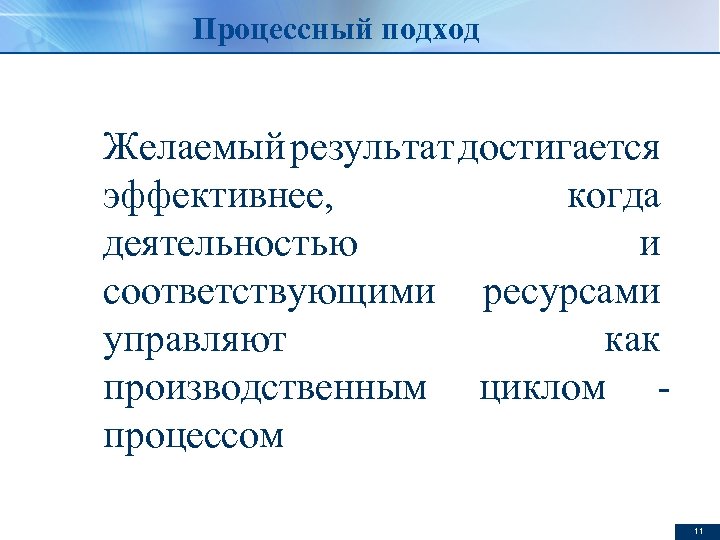 Процессный подход

Желаемый результат достигается эффективнее, когда деятельностью и соответствующими ресурсами управляют как производственным циклом - процессом

11